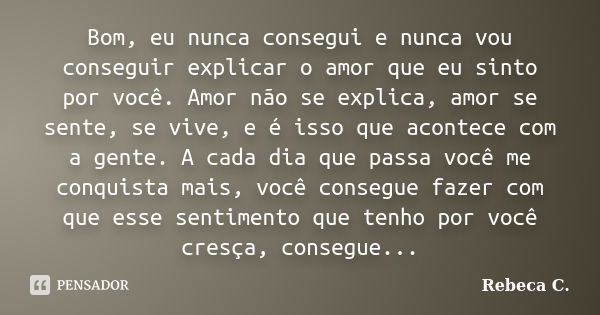 Bom, eu nunca consegui e nunca vou conseguir explicar o amor que eu sinto por você. Amor não se explica, amor se sente, se vive, e é isso que acontece com a gente. A cada dia que passa você me conquista mais, você consegue fazer com que esse sentimento que tenho por você cresça, consegue...

PENSADOR

Rebeca C.